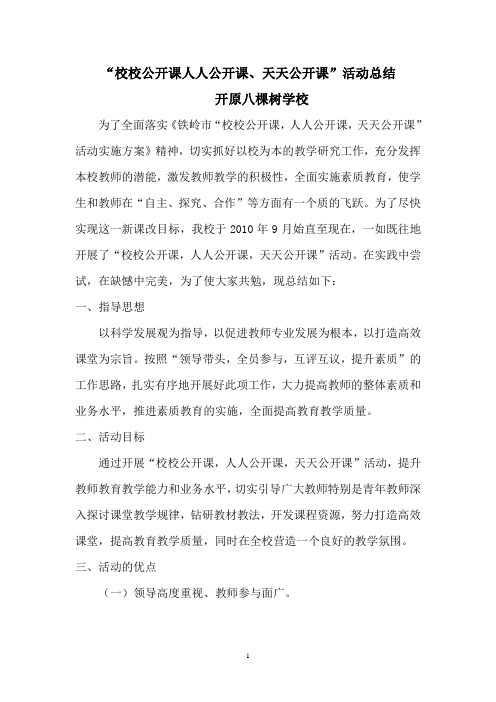 “校校公开课人人公开课、天天公开课”活动总结
开原八棵树学校

为了全面落实《铁岭市“校校公开课，人人公开课，天天公开课”活动实施方案》精神，切实抓好以校为本的教学研究工作，充分发挥本校教师的潜能，激发教师教学的积极性，全面实施素质教育，使学生和教师在“自主、探究、合作”等方面有一个质的飞跃。为了尽快实现这一新课改目标，我校于 2010 年 9 月始直至现在，一如既往地开展了“校校公开课，人人公开课，天天公开课”活动。在实践中尝试，在缺憾中完美，为了使大家共勉，现总结如下：

一、指导思想

以科学发展观为指导，以促进教师专业发展为根本，以打造高效课堂为宗旨。按照“领导带头，全员参与，互评互议，提升素质”的工作思路，扎实有序地开展好此项工作，大力提高教师的整体素质和业务水平，推进素质教育的实施，全面提高教育教学质量。

二、活动目标

通过开展“校校公开课，人人公开课，天天公开课”活动，提升教师教育教学能力和业务水平，切实引导广大教师特别是青年教师深入探讨课堂教学规律，钻研教材教法，开发课程资源，努力打造高效课堂，提高教育教学质量，同时在全校营造一个良好的教学氛围。

三、活动的优点

（一）领导高度重视、教师参与面广。

1